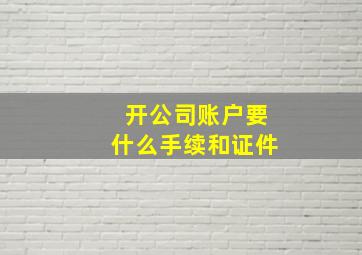 开公司账户要
什么手续和证件